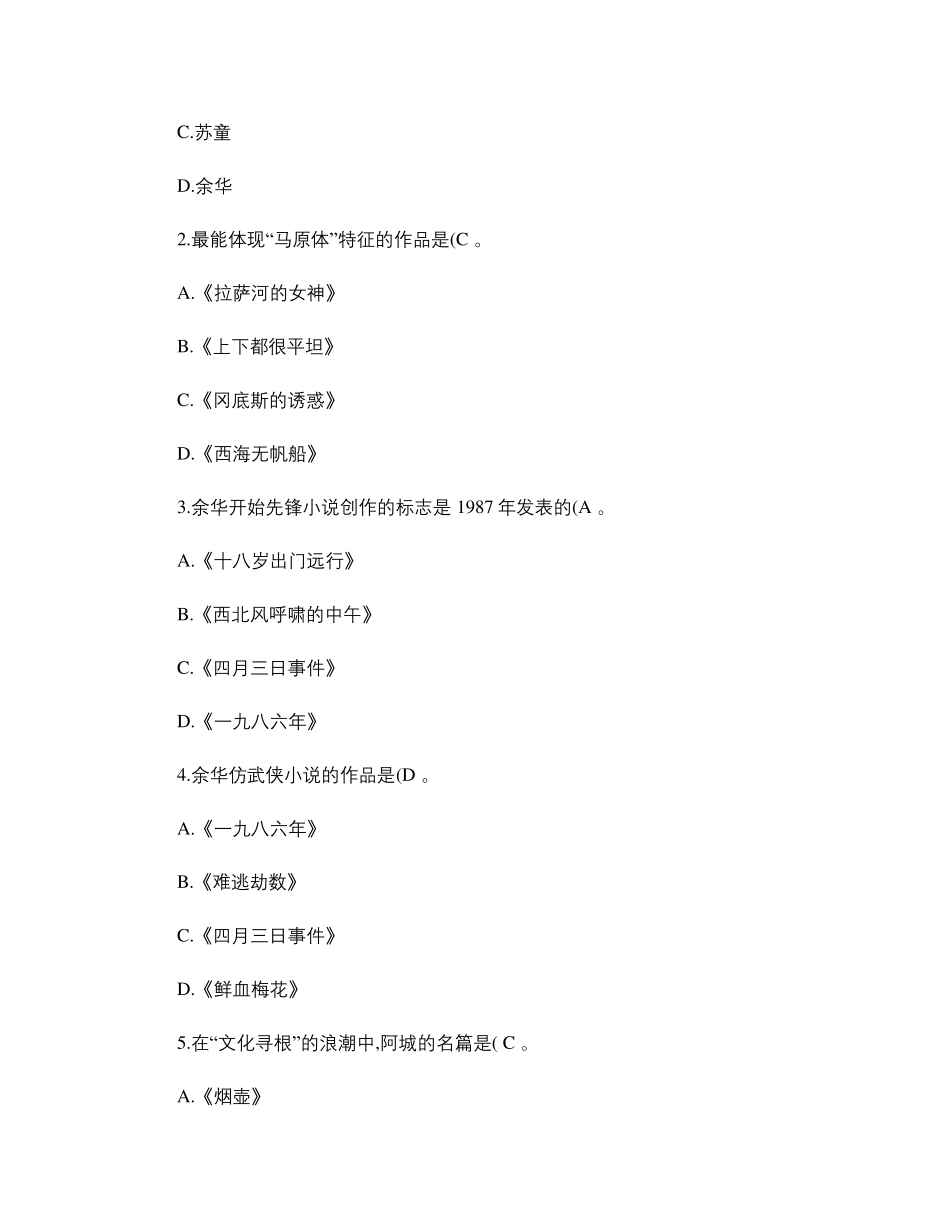 C.苏童

D.余华

2.最能体现“马原体”特征的作品是(C 。

A.《拉萨河的女神》

B.《上下都很平坦》

C.《冈底斯的诱惑》

D.《西海无帆船》

3.余华开始先锋小说创作的标志是 1987 年发表的(A 。

A.《十八岁出门远行》

B.《西北风呼啸的中午》

C.《四月三日事件》

D.《一九八六年》

4.余华仿武侠小说的作品是(D 。

A.《一九八六年》

B.《难逃劫数》

C.《四月三日事件》

D.《鲜血梅花》

5.在“文化寻根”的浪潮中,阿城的名篇是( C 。

A.《烟壶》